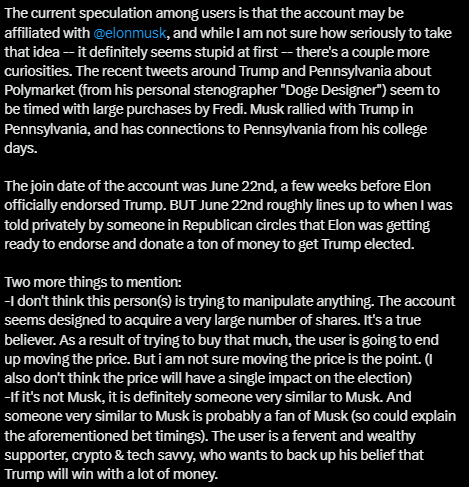 The current speculation among users is that the account may be affiliated with @elonmusk, and while I am not sure how seriously to take that idea -- it definitely seems stupid at first -- there's a couple more curiosities. The recent tweets around Trump and Pennsylvania about Polymarket (from his personal stenographer "Doge Designer") seem to be timed with large purchases by Fredi. Musk rallied with Trump in Pennsylvania, and has connections to Pennsylvania from his college days.

The join date of the account was June 22nd, a few weeks before Elon officially endorsed Trump. BUT June 22nd roughly lines up to when I was told privately by someone in Republican circles that Elon was getting ready to endorse and donate a ton of money to get Trump elected.

Two more things to mention:
-I don't think this person(s) is trying to manipulate anything. The account seems designed to acquire a very large number of shares. It's a true believer. As a result of trying to buy that much, the user is going to end up moving the price. But i am not sure moving the price is the point. (I also don't think the price will have a single impact on the election)
-If it's not Musk, it is definitely someone very similar to Musk. And someone very similar to Musk is probably a fan of Musk (so could explain the aforementioned bet timings). The user is a fervent and wealthy supporter, crypto & tech savvy, who wants to back up his belief that Trump will win with a lot of money.